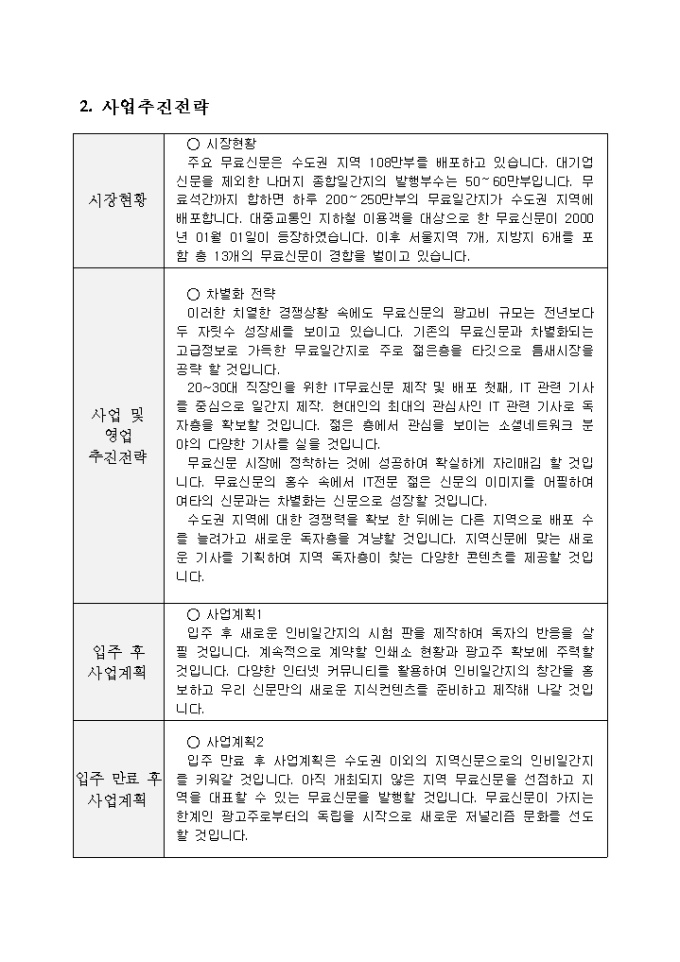 2. 사업추진전략

| 시장현황 | ○ 시장현황<br>주요 무료신문은 수도권 지역 108만부를 배포하고 있습니다. 대기업 신문을 제외한 나머지 종합일간지의 발행부수는 50~60만부입니다. 무료석간까지 합하면 하루 200~250만부의 무료일간지가 수도권 지역에 배포합니다. 대중교통인 지하철 이용객을 대상으로 한 무료신문이 2000년 01월 01일이 등장하였습니다. 이후 서울지역 7개, 지방지 6개를 포함 총 13개의 무료신문이 경합을 벌이고 있습니다. |
|---|---|
| 사업 및 영업 추진전략 | ○ 차별화 전략<br>이러한 치열한 경쟁상황 속에도 무료신문의 광고비 규모는 전년보다 두 자릿수 성장세를 보이고 있습니다. 기존의 무료신문과 차별화되는 고급정보로 가득한 무료일간지로 주로 젊은층을 타깃으로 틈새시장을 공략 할 것입니다.<br>20~30대 직장인을 위한 IT무료신문 제작 및 배포 첫째, IT 관련 기사를 중심으로 일간지 제작. 현대인의 최대의 관심사인 IT 관련 기사로 독자층을 확보할 것입니다. 젊은 층에서 관심을 보이는 소셜네트워크 분야의 다양한 기사를 실을 것입니다.<br>무료신문 시장에 정착하는 것에 성공하여 확실하게 자리매김 할 것입니다. 무료신문의 홍수 속에서 IT전문 젊은 신문의 이미지를 어필하여 여타의 신문과는 차별화는 신문으로 성장할 것입니다.<br>수도권 지역에 대한 경쟁력을 확보 한 뒤에는 다른 지역으로 배포 수를 늘려가고 새로운 독자층을 겨냥할 것입니다. 지역신문에 맞는 새로운 기사를 기획하여 지역 독자층이 찾는 다양한 콘텐츠를 제공할 것입니다. |
| 입주 후 사업계획 | ○ 사업계획1<br>입주 후 새로운 인비일간지의 시험 판을 제작하여 독자의 반응을 살필 것입니다. 계속적으로 계약할 인쇄소 현황과 광고주 확보에 주력할 것입니다. 다양한 인터넷 커뮤니티를 활용하여 인비일간지의 창간을 홍보하고 우리 신문만의 새로운 지식컨텐츠를 준비하고 제작해 나갈 것입니다. |
| 입주 만료 후 사업계획 | ○ 사업계획2<br>입주 만료 후 사업계획은 수도권 이외의 지역신문으로의 인비일간지를 키워갈 것입니다. 아직 개최되지 않은 지역 무료신문을 선점하고 지역을 대표할 수 있는 무료신문을 발행할 것입니다. 무료신문이 가지는 한계인 광고주로부터의 독립을 시작으로 새로운 저널리즘 문화를 선도할 것입니다. |